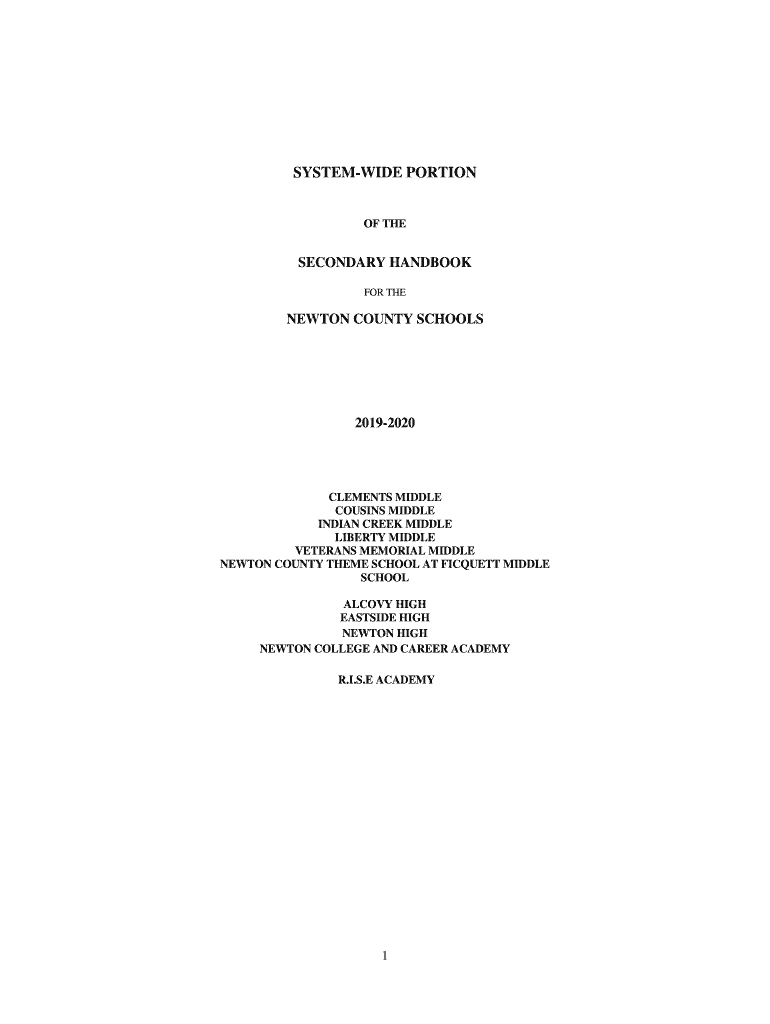 SYSTEM-WIDE PORTION

OF THE

SECONDARY HANDBOOK

FOR THE

NEWTON COUNTY SCHOOLS

2019-2020

CLEMENTS MIDDLE
COUSINS MIDDLE
INDIAN CREEK MIDDLE
LIBERTY MIDDLE
VETERANS MEMORIAL MIDDLE
NEWTON COUNTY THEME SCHOOL AT FICQUETT MIDDLE SCHOOL

ALCOVY HIGH
EASTSIDE HIGH
NEWTON HIGH
NEWTON COLLEGE AND CAREER ACADEMY

R.I.S.E ACADEMY

1